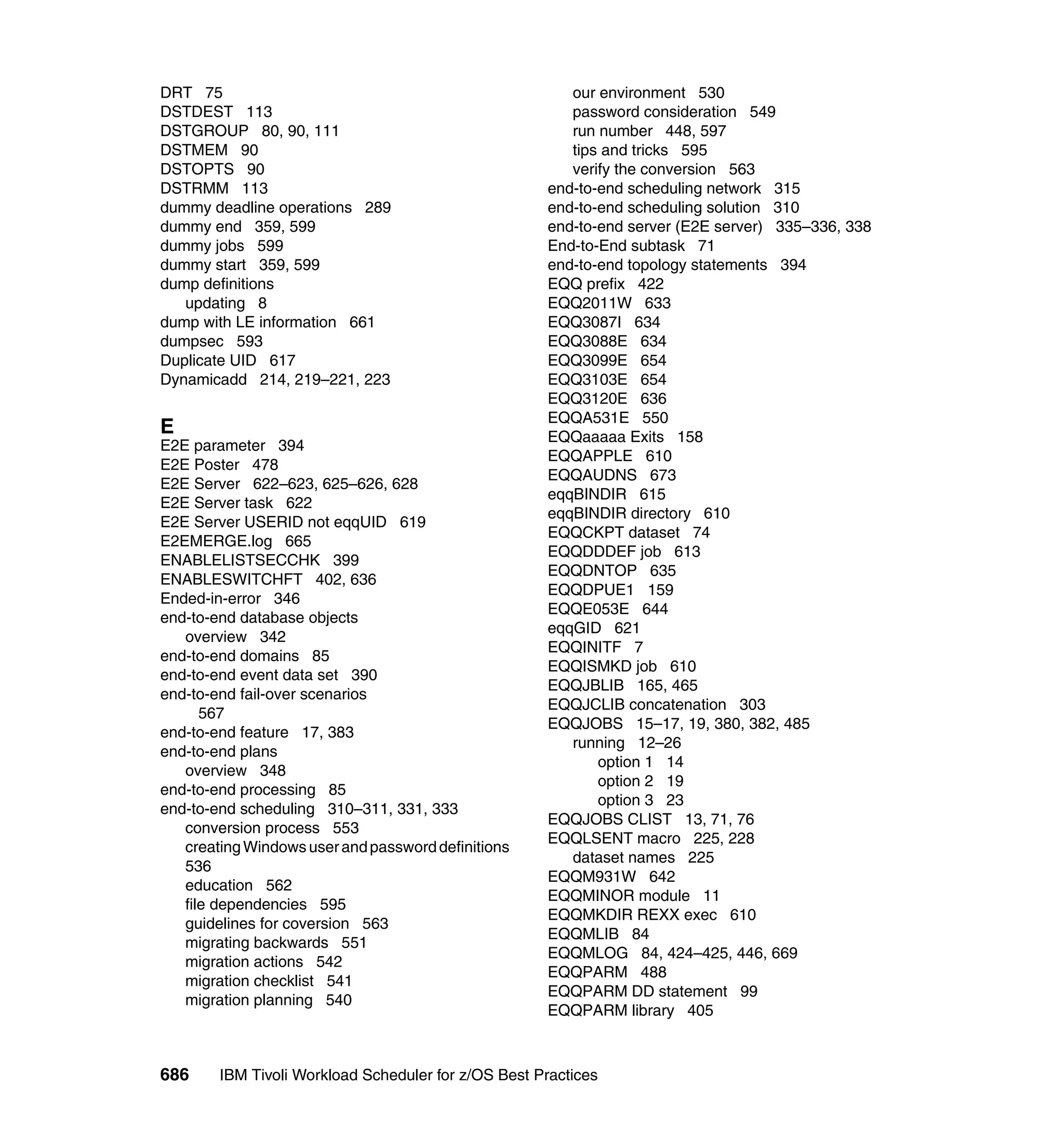 DRT 75
DSTDEST 113
DSTGROUP 80, 90, 111
DSTMEM 90
DSTOPTS 90
DSTRMM 113
dummy deadline operations 289
dummy end 359, 599
dummy jobs 599
dummy start 359, 599
dump definitions
updating 8
dump with LE information 661
dumpsec 593
Duplicate UID 617
Dynamicadd 214, 219–221, 223

E
E2E parameter 394
E2E Poster 478
E2E Server 622–623, 625–626, 628
E2E Server task 622
E2E Server USERID not eqqUID 619
E2EMERGE.log 665
ENABLELISTSECCHK 399
ENABLESWITCHFT 402, 636
Ended-in-error 346
end-to-end database objects
overview 342
end-to-end domains 85
end-to-end event data set 390
end-to-end fail-over scenarios 567
end-to-end feature 17, 383
end-to-end plans
overview 348
end-to-end processing 85
end-to-end scheduling 310–311, 331, 333
conversion process 553
creating Windows user and password definitions 536
education 562
file dependencies 595
guidelines for coversion 563
migrating backwards 551
migration actions 542
migration checklist 541
migration planning 540
our environment 530
password consideration 549
run number 448, 597
tips and tricks 595
verify the conversion 563
end-to-end scheduling network 315
end-to-end scheduling solution 310
end-to-end server (E2E server) 335–336, 338
End-to-End subtask 71
end-to-end topology statements 394
EQQ prefix 422
EQQ2011W 633
EQQ3087I 634
EQQ3088E 634
EQQ3099E 654
EQQ3103E 654
EQQ3120E 636
EQQA531E 550
EQQaaaaa Exits 158
EQQAPPLE 610
EQQAUDNS 673
eqqBINDIR 615
eqqBINDIR directory 610
EQQCKPT dataset 74
EQQDDDEF job 613
EQQDNTOP 635
EQQDPUE1 159
EQQE053E 644
eqqGID 621
EQQINITF 7
EQQISMKD job 610
EQQJBLIB 165, 465
EQQJCLIB concatenation 303
EQQJOBS 15–17, 19, 380, 382, 485
running 12–26
option 1 14
option 2 19
option 3 23
EQQJOBS CLIST 13, 71, 76
EQQLSENT macro 225, 228
dataset names 225
EQQM931W 642
EQQMINOR module 11
EQQMKDIR REXX exec 610
EQQMLIB 84
EQQMLOG 84, 424–425, 446, 669
EQQPARM 488
EQQPARM DD statement 99
EQQPARM library 405

686 IBM Tivoli Workload Scheduler for z/OS Best Practices